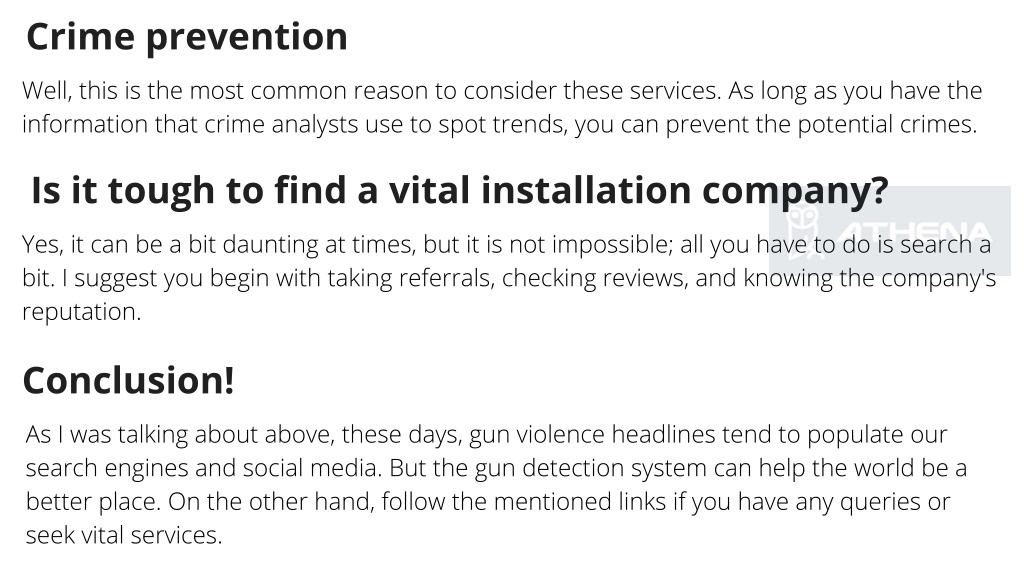 Crime prevention

Well, this is the most common reason to consider these services. As long as you have the information that crime analysts use to spot trends, you can prevent the potential crimes.

Is it tough to find a vital installation company?

ATHENA

Yes, it can be a bit daunting at times, but it is not impossible; all you have to do is search a bit. I suggest you begin with taking referrals, checking reviews, and knowing the company's reputation.

Conclusion!

As I was talking about above, these days, gun violence headlines tend to populate our search engines and social media. But the gun detection system can help the world be a better place. On the other hand, follow the mentioned links if you have any queries or seek vital services.